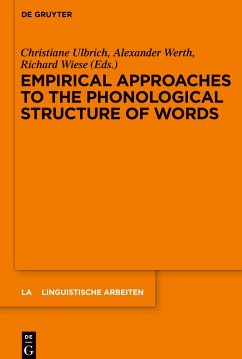 DE GRUYTER

Christiane Ulbrich, Alexander Werth, Richard Wiese (Eds.)

EMPIRICAL APPROACHES TO THE PHONOLOGICAL STRUCTURE OF WORDS

LA LINGUISTISCHE ARBEITEN

DE G